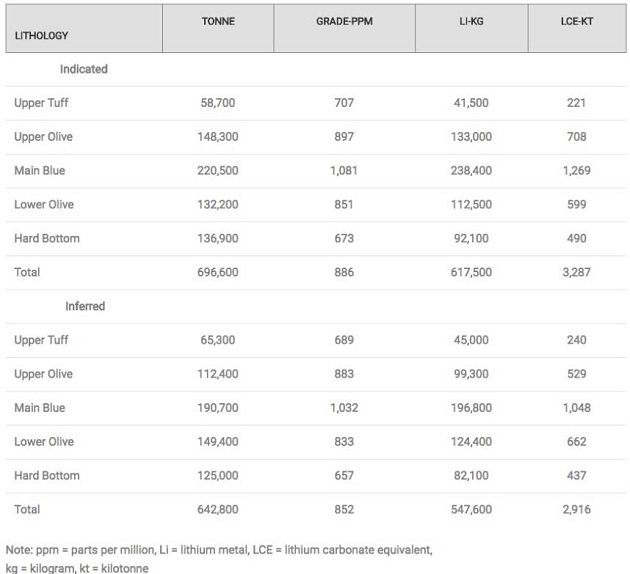 | LITHOLOGY | TONNE | GRADE-PPM | LI-KG | LCE-KT |
|---|---|---|---|---|
| Indicated | | | | |
| Upper Tuff | 58,700 | 707 | 41,500 | 221 |
| Upper Olive | 148,300 | 897 | 133,000 | 708 |
| Main Blue | 220,500 | 1,081 | 238,400 | 1,269 |
| Lower Olive | 132,200 | 851 | 112,500 | 599 |
| Hard Bottom | 136,900 | 673 | 92,100 | 490 |
| Total | 696,600 | 886 | 617,500 | 3,287 |
| Inferred | | | | |
| Upper Tuff | 65,300 | 689 | 45,000 | 240 |
| Upper Olive | 112,400 | 883 | 99,300 | 529 |
| Main Blue | 190,700 | 1,032 | 196,800 | 1,048 |
| Lower Olive | 149,400 | 833 | 124,400 | 662 |
| Hard Bottom | 125,000 | 657 | 82,100 | 437 |
| Total | 642,800 | 852 | 547,600 | 2,916 |

Note: ppm = parts per million, Li = lithium metal, LCE = lithium carbonate equivalent, kg = kilogram, kt = kilotonne